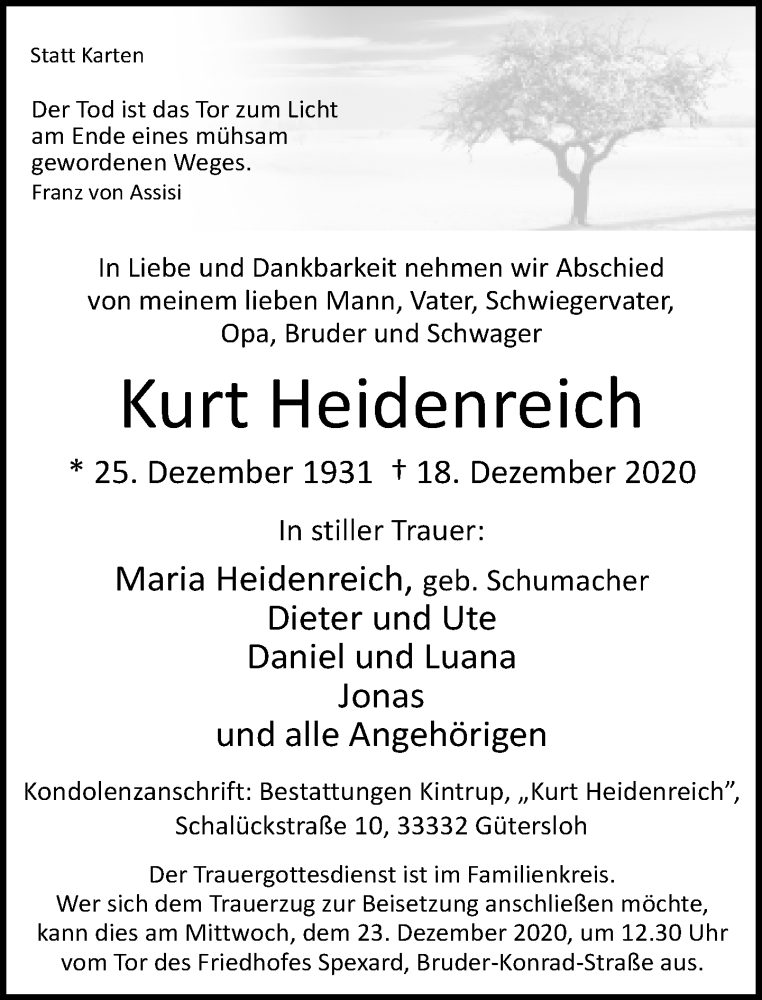 Statt Karten

Der Tod ist das Tor zum Licht am Ende eines mühsam gewordenen Weges.
Franz von Assisi

In Liebe und Dankbarkeit nehmen wir Abschied von meinem lieben Mann, Vater, Schwiegervater, Opa, Bruder und Schwager

Kurt Heidenreich

* 25. Dezember 1931 † 18. Dezember 2020

In stiller Trauer:

Maria Heidenreich, geb. Schumacher
Dieter und Ute
Daniel und Luana
Jonas
und alle Angehörigen

Kondolenzanschrift: Bestattungen Kintrup, „Kurt Heidenreich", Schalückstraße 10, 33332 Gütersloh

Der Trauergottesdienst ist im Familienkreis.
Wer sich dem Trauerzug zur Beisetzung anschließen möchte, kann dies am Mittwoch, dem 23. Dezember 2020, um 12.30 Uhr vom Tor des Friedhofes Spexard, Bruder-Konrad-Straße aus.